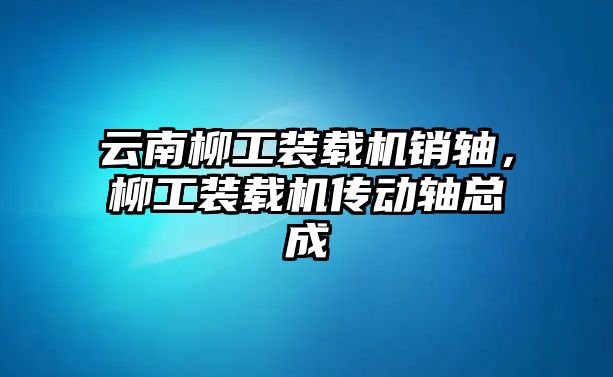 云南柳工装载机销轴，柳工装载机传动轴总成